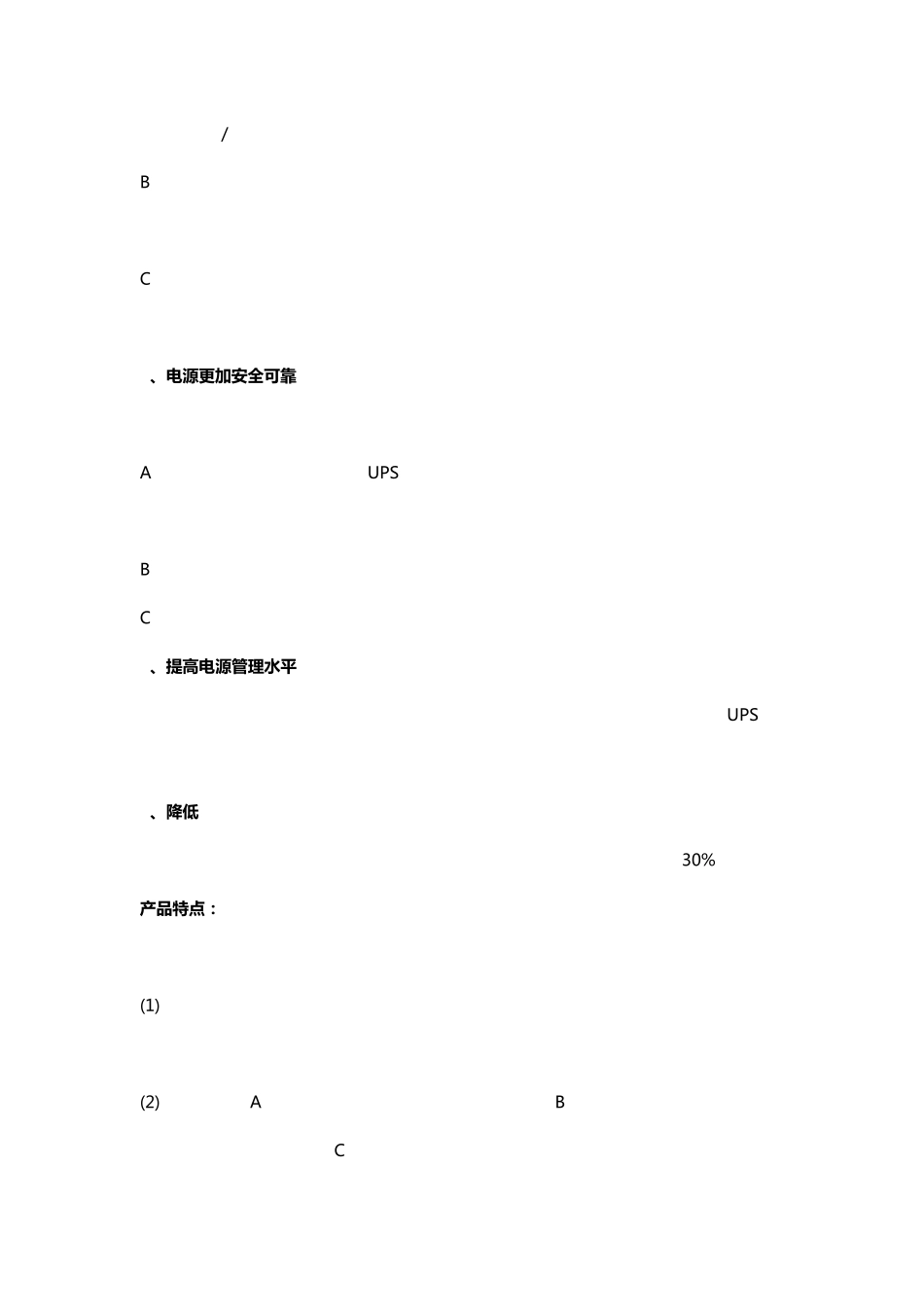 /

B

C

、电源更加安全可靠

A UPS

B

C

、提高电源管理水平

UPS

、降低

30%

产品特点：

(1)

(2) A B

C